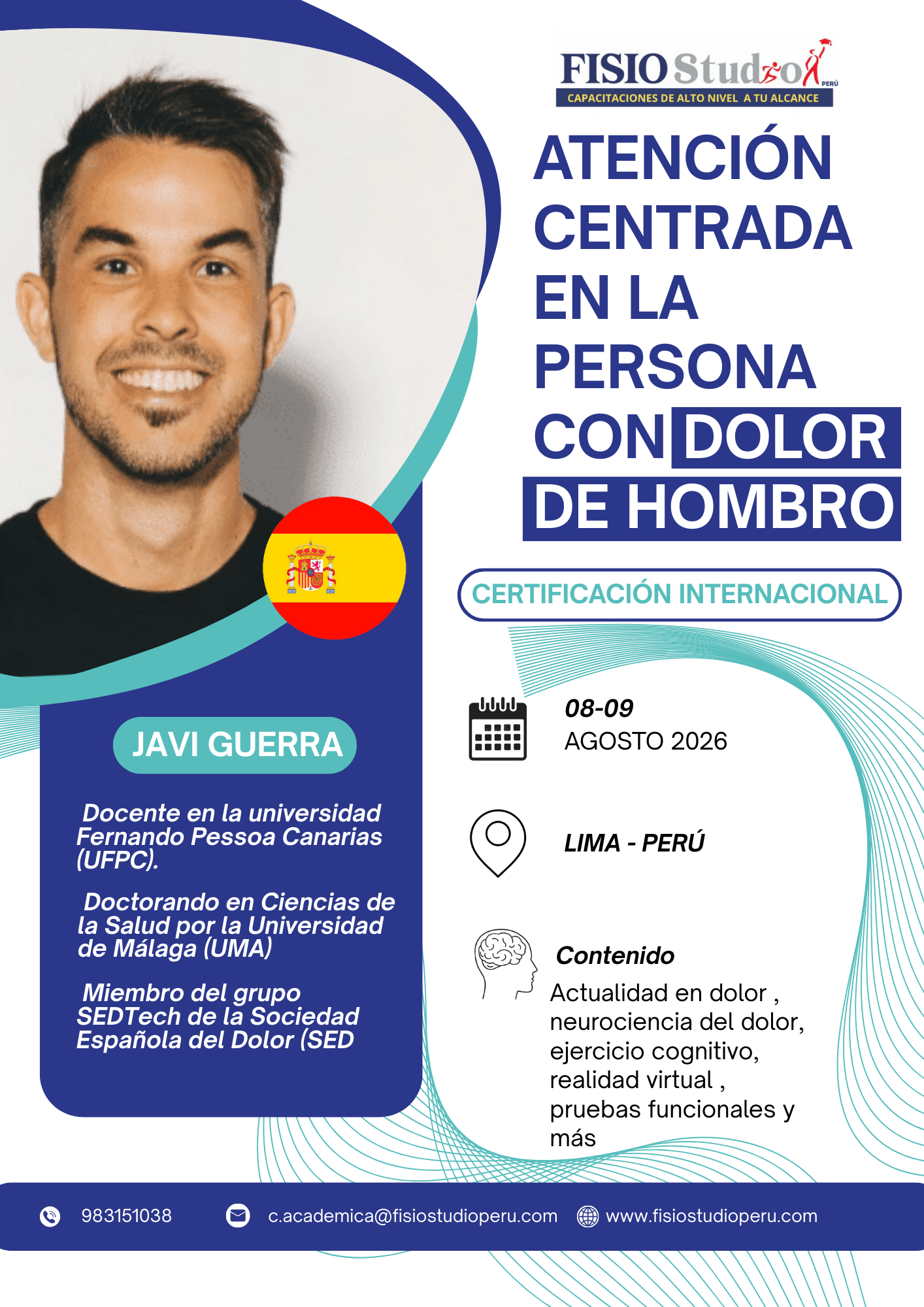 FISIO Studio PERÚ
CAPACITACIONES DE ALTO NIVEL A TU ALCANCE

ATENCIÓN CENTRADA EN LA PERSONA CON DOLOR DE HOMBRO

CERTIFICACIÓN INTERNACIONAL

JAVI GUERRA

Docente en la universidad Fernando Pessoa Canarias (UFPC).

Doctorando en Ciencias de la Salud por la Universidad de Málaga (UMA)

Miembro del grupo SEDTech de la Sociedad Española del Dolor (SED

08-09
AGOSTO 2026

LIMA - PERÚ

Contenido
Actualidad en dolor , neurociencia del dolor, ejercicio cognitivo, realidad virtual , pruebas funcionales y más

983151038
c.academica@fisiostudioperu.com
www.fisiostudioperu.com